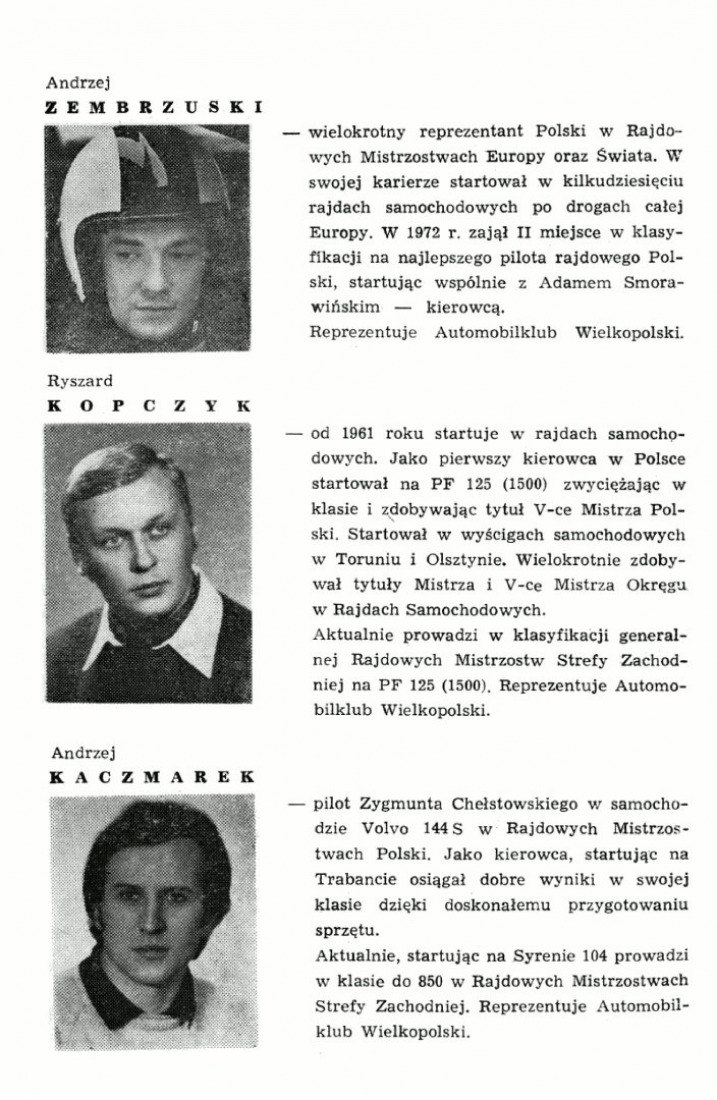 Andrzej
ZEMBRZUSKI

— wielokrotny reprezentant Polski w Rajdowych Mistrzostwach Europy oraz Świata. W swojej karierze startował w kilkudziesięciu rajdach samochodowych po drogach całej Europy. W 1972 r. zajął II miejsce w klasyfikacji na najlepszego pilota rajdowego Polski, startując wspólnie z Adamem Smorawińskim — kierowcą.
Reprezentuje Automobilklub Wielkopolski.

Ryszard
KOPCZYK

— od 1961 roku startuje w rajdach samochodowych. Jako pierwszy kierowca w Polsce startował na PF 125 (1500) zwyciężając w klasie i zdobywając tytuł V-ce Mistrza Polski. Startował w wyścigach samochodowych w Toruniu i Olsztynie. Wielokrotnie zdobywał tytuły Mistrza i V-ce Mistrza Okręgu w Rajdach Samochodowych.
Aktualnie prowadzi w klasyfikacji generalnej Rajdowych Mistrzostw Strefy Zachodniej na PF 125 (1500). Reprezentuje Automobilklub Wielkopolski.

Andrzej
KACZMAREK

— pilot Zygmunta Chełstowskiego w samochodzie Volvo 144 S w Rajdowych Mistrzostwach Polski. Jako kierowca, startując na Trabancie osiągał dobre wyniki w swojej klasie dzięki doskonałemu przygotowaniu sprzętu.
Aktualnie, startując na Syrenie 104 prowadzi w klasie do 850 w Rajdowych Mistrzostwach Strefy Zachodniej. Reprezentuje Automobilklub Wielkopolski.